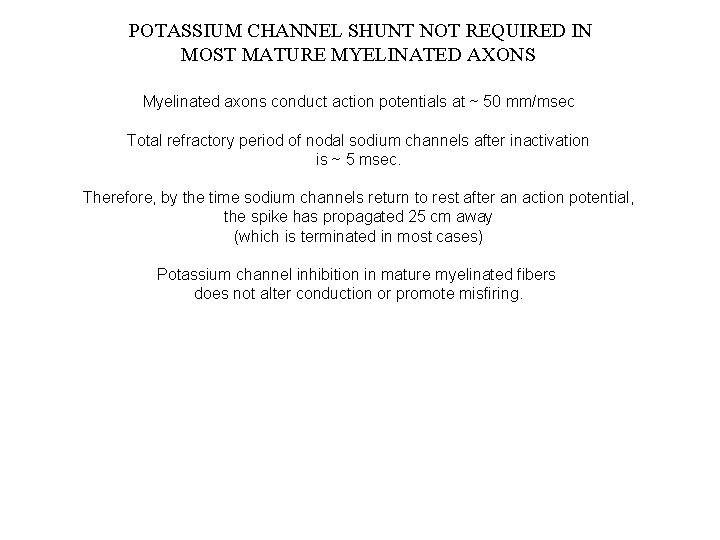 POTASSIUM CHANNEL SHUNT NOT REQUIRED IN
MOST MATURE MYELINATED AXONS

Myelinated axons conduct action potentials at ~ 50 mm/msec

Total refractory period of nodal sodium channels after inactivation is ~ 5 msec.

Therefore, by the time sodium channels return to rest after an action potential, the spike has propagated 25 cm away (which is terminated in most cases)

Potassium channel inhibition in mature myelinated fibers does not alter conduction or promote misfiring.